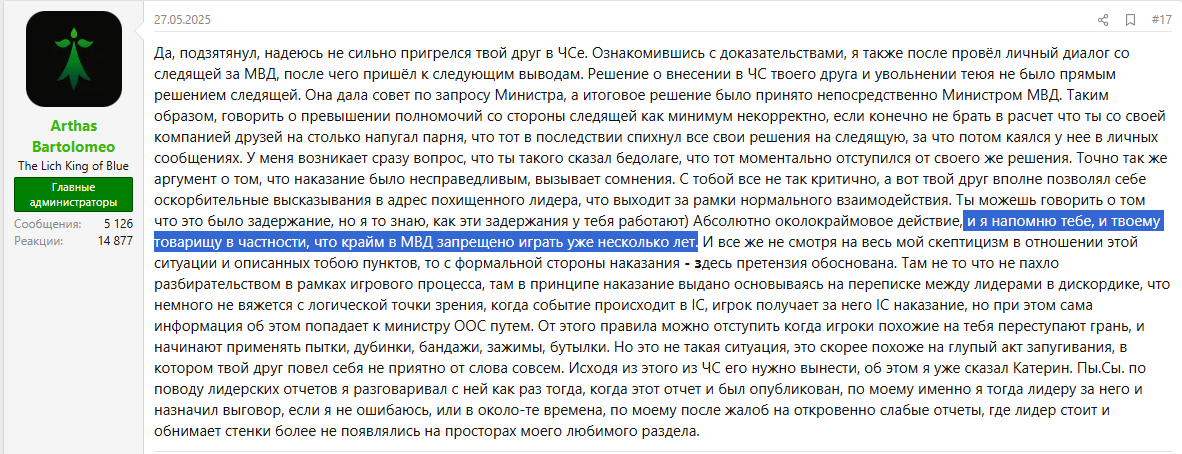 Arthas Bartolomeo
The Lich King of Blue
Главные администраторы
Сообщения: 5 126
Реакции: 14 877

27.05.2025
#17

Да, подзятянул, надеюсь не сильно пригрелся твой друг в ЧСе. Ознакомившись с доказательствами, я также после провёл личный диалог со следящей за МВД, после чего пришёл к следующим выводам. Решение о внесении в ЧС твоего друга и увольнении теюя не было прямым решением следящей. Она дала совет по запросу Министра, а итоговое решение было принято непосредственно Министром МВД. Таким образом, говорить о превышении полномочий со стороны следящей как минимум некорректно, если конечно не брать в расчет что ты со своей компанией друзей на столько напугал парня, что тот в последствии спихнул все свои решения на следящую, за что потом каялся у нее в личных сообщениях. У меня возникает сразу вопрос, что ты такого сказал бедолаге, что тот моментально отступился от своего же решения. Точно так же аргумент о том, что наказание было несправедливым, вызывает сомнения. С тобой все не так критично, а вот твой друг вполне позволял себе оскорбительные высказывания в адрес похищенного лидера, что выходит за рамки нормального взаимодействия. Ты можешь говорить о том что это было задержание, но я то знаю, как эти задержания у тебя работают) Абсолютно околокраймовое действие, и я напомню тебе, и твоему товарищу в частности, что крайм в МВД запрещено играть уже несколько лет. И все же не смотря на весь мой скептицизм в отношении этой ситуации и описанных тобою пунктов, то с формальной стороны наказания - здесь претензия обоснована. Там не то что не пахло разбирательством в рамках игрового процесса, там в принципе наказание выдано основываясь на переписке между лидерами в дискордике, что немного не вяжется с логической точки зрения, когда событие происходит в IC, игрок получает за него IC наказание, но при этом сама информация об этом попадает к министру ООС путем. От этого правила можно отступить когда игроки похожие на тебя переступают грань, и начинают применять пытки, дубинки, бандажи, зажимы, бутылки. Но это не такая ситуация, это скорее похоже на глупый акт запугивания, в котором твой друг повел себя не приятно от слова совсем. Исходя из этого из ЧС его нужно вынести, об этом я уже сказал Катерин. Пы.Сы. по поводу лидерских отчетов я разговаривал с ней как раз тогда, когда этот отчет и был опубликован, по моему именно я тогда лидеру за него и назначил выговор, если я не ошибаюсь, или в около-те времена, по моему после жалоб на откровенно слабые отчеты, где лидер стоит и обнимает стенки более не появлялись на просторах моего любимого раздела.